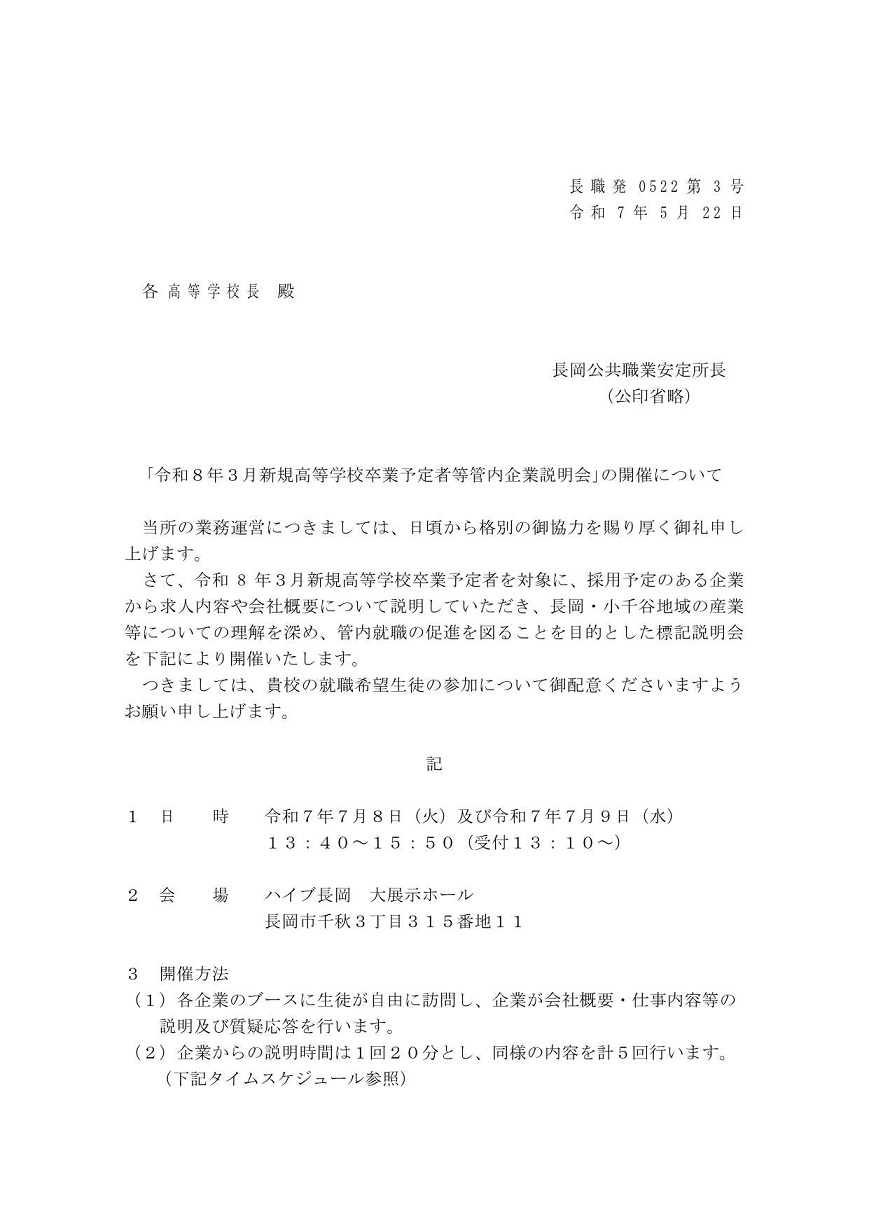 長職発 0522 第 3 号
令和 7 年 5 月 22 日

各高等学校長　殿

長岡公共職業安定所長
（公印省略）

「令和８年３月新規高等学校卒業予定者等管内企業説明会」の開催について

当所の業務運営につきましては、日頃から格別の御協力を賜り厚く御礼申し上げます。
さて、令和 8 年３月新規高等学校卒業予定者を対象に、採用予定のある企業から求人内容や会社概要について説明していただき、長岡・小千谷地域の産業等についての理解を深め、管内就職の促進を図ることを目的とした標記説明会を下記により開催いたします。
つきましては、貴校の就職希望生徒の参加について御配意くださいますようお願い申し上げます。

記

１　日　　時　令和７年７月８日（火）及び令和７年７月９日（水）
　　　　　　　１３：４０～１５：５０（受付１３：１０～）

２　会　　場　ハイブ長岡　大展示ホール
　　　　　　　長岡市千秋３丁目３１５番地１１

３　開催方法
（１）各企業のブースに生徒が自由に訪問し、企業が会社概要・仕事内容等の説明及び質疑応答を行います。
（２）企業からの説明時間は１回２０分とし、同様の内容を計５回行います。
（下記タイムスケジュール参照）